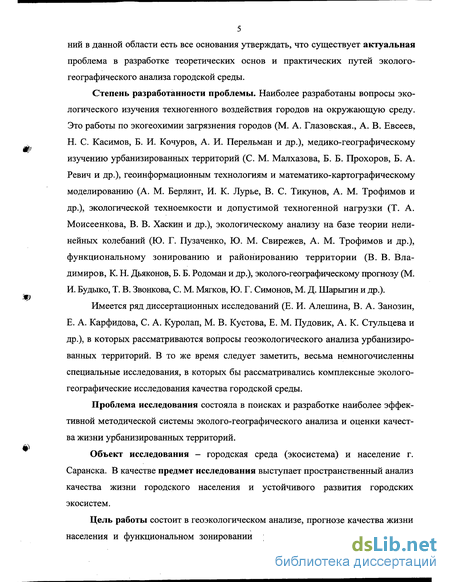 5

ний в данной области есть все основания утверждать, что существует актуальная проблема в разработке теоретических основ и практических путей эколого-географического анализа городской среды.

Степень разработанности проблемы. Наиболее разработаны вопросы экологического изучения техногенного воздействия городов на окружающую среду. Это работы по экогеохимии загрязнения городов (М. А. Глазовская., А. В. Евсеев, Н. С. Касимов, Б. И. Кочуров, А. И. Перельман и др.), медико-географическому изучению урбанизированных территорий (С. М. Малхазова, Б. Б. Прохоров, Б. А. Ревич и др.), геоинформационным технологиям и математико-картографическому моделированию (А. М. Берлянт, И. К. Лурье, В. С. Тикунов, А. М. Трофимов и др.), экологической техноемкости и допустимой техногенной нагрузки (Т. А. Моисеенкова, В. В. Хаскин и др.), экологическому анализу на базе теории нелинейных колебаний (Ю. Г. Пузаченко, Ю. М. Свирежев, А. М. Трофимов и др.), функциональному зонированию и районированию территории (В. В. Владимиров, К. Н. Дьяконов, Б. Б. Родоман и др.), эколого-географическому прогнозу (М. И. Будыко, Т. В. Звонкова, С. М. Мягков, Ю. Г. Симонов, М. Д. Шарыгин и др.).

Имеется ряд диссертационных исследований (Е. И. Алешина, В. А. Занозин, Е. А. Карфидова, С. А. Куролап, М. В. Кустова, Е. М. Пудовик, А. К. Стульцева и др.), в которых рассматриваются вопросы геоэкологического анализа урбанизированных территорий. В то же время следует заметить, весьма немногочисленны специальные исследования, в которых бы рассматривались комплексные эколого-географические исследования качества городской среды.

Проблема исследования состояла в поисках и разработке наиболее эффективной методической системы эколого-географического анализа и оценки качества жизни урбанизированных территорий.

Объект исследования – городская среда (экосистема) и население г. Саранска. В качестве предмет исследования выступает пространственный анализ качества жизни городского населения и устойчивого развития городских экосистем.

Цель работы состоит в геоэкологическом анализе, прогнозе качества жизни населения и функциональном зонировании

dsLib.net
библиотека диссертаций